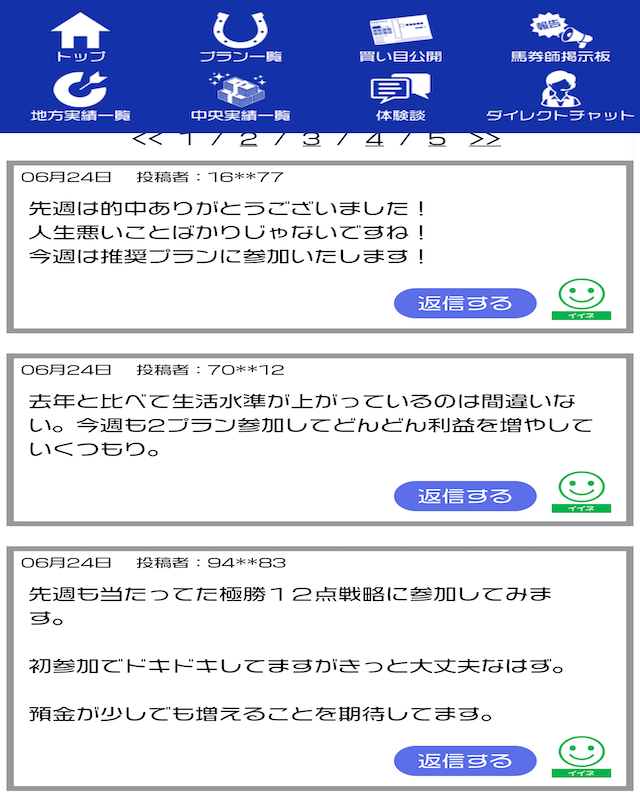 トップ
プラン一覧
買い目公開
報告
馬券師掲示板
地方実績一覧
中央実績一覧
体験談
ダイレクトチャット

<< 1 / 2 / 3 / 4 / 5 >>

06月24日　投稿者：16**77
先週は的中ありがとうございました！
人生悪いことばかりじゃないですね！
今週は推奨プランに参加いたします！
返信する
イイネ

06月24日　投稿者：70**12
去年と比べて生活水準が上がっているのは間違いない。今週も2プラン参加してどんどん利益を増やしていくつもり。
返信する
イイネ

06月24日　投稿者：94**83
先週も当たってた極勝１２点戦略に参加してみます。

初参加でドキドキしてますがきっと大丈夫なはず。

預金が少しでも増えることを期待してます。
返信する
イイネ